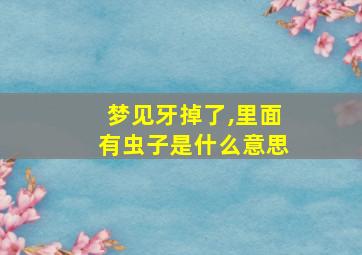 梦见牙掉了,里面有虫子是什么意思